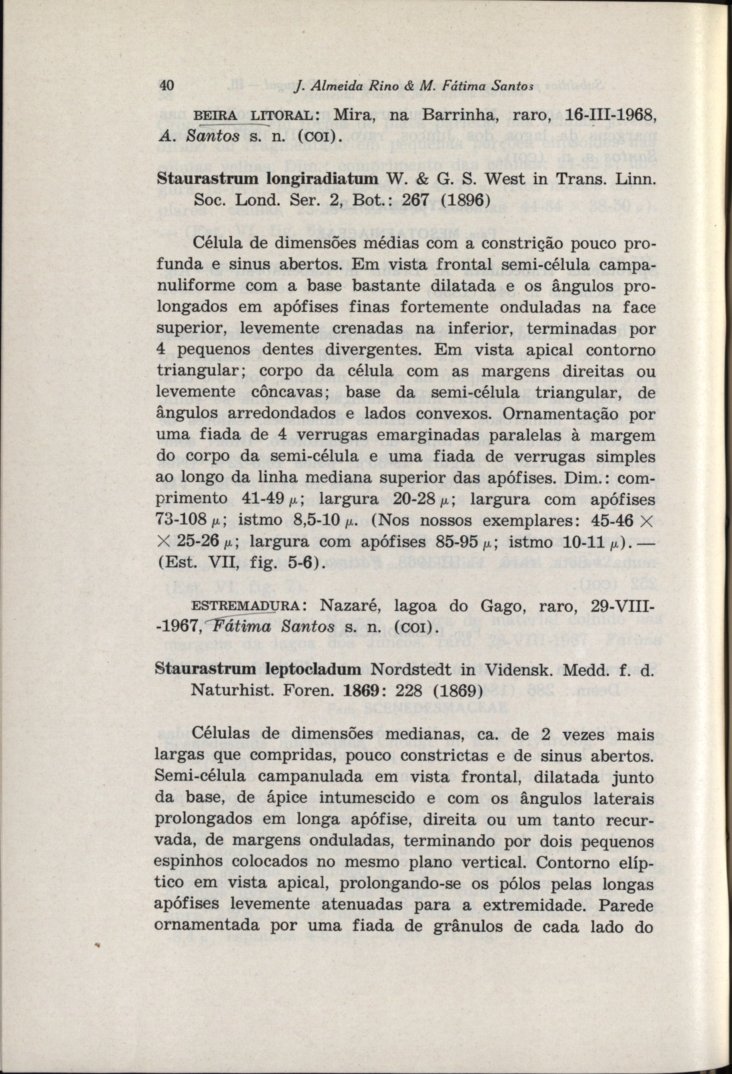 40 J. Almeida Rino & M. Fátima Santos

BEIRA LITORAL: Mira, na Barrinha, raro, 16-III-1968, A. Santos s. n. (COI).

Staurastrum longiradiatum W. & G. S. West in Trans. Linn. Soc. Lond. Ser. 2, Bot.: 267 (1896)

Célula de dimensões médias com a constrição pouco profunda e sinus abertos. Em vista frontal semi-célula campanuliforme com a base bastante dilatada e os ângulos prolongados em apófises finas fortemente onduladas na face superior, levemente crenadas na inferior, terminadas por 4 pequenos dentes divergentes. Em vista apical contorno triangular; corpo da célula com as margens direitas ou levemente côncavas; base da semi-célula triangular, de ângulos arredondados e lados convexos. Ornamentação por uma fiada de 4 verrugas emarginadas paralelas à margem do corpo da semi-célula e uma fiada de verrugas simples ao longo da linha mediana superior das apófises. Dim.: comprimento 41-49 $\mu$; largura 20-28 $\mu$; largura com apófises 73-108 $\mu$; istmo 8,5-10 $\mu$. (Nos nossos exemplares: 45-46 $\times$ $\times$ 25-26 $\mu$; largura com apófises 85-95 $\mu$; istmo 10-11 $\mu$). — (Est. VII, fig. 5-6).

ESTREMADURA: Nazaré, lagoa do Gago, raro, 29-VIII-1967, Fátima Santos s. n. (COI).

Staurastrum leptocladum Nordstedt in Vidensk. Medd. f. d. Naturhist. Foren. 1869: 228 (1869)

Células de dimensões medianas, ca. de 2 vezes mais largas que compridas, pouco constrictas e de sinus abertos. Semi-célula campanulada em vista frontal, dilatada junto da base, de ápice intumescido e com os ângulos laterais prolongados em longa apófise, direita ou um tanto recurvada, de margens onduladas, terminando por dois pequenos espinhos colocados no mesmo plano vertical. Contorno elíptico em vista apical, prolongando-se os pólos pelas longas apófises levemente atenuadas para a extremidade. Parede ornamentada por uma fiada de grânulos de cada lado do